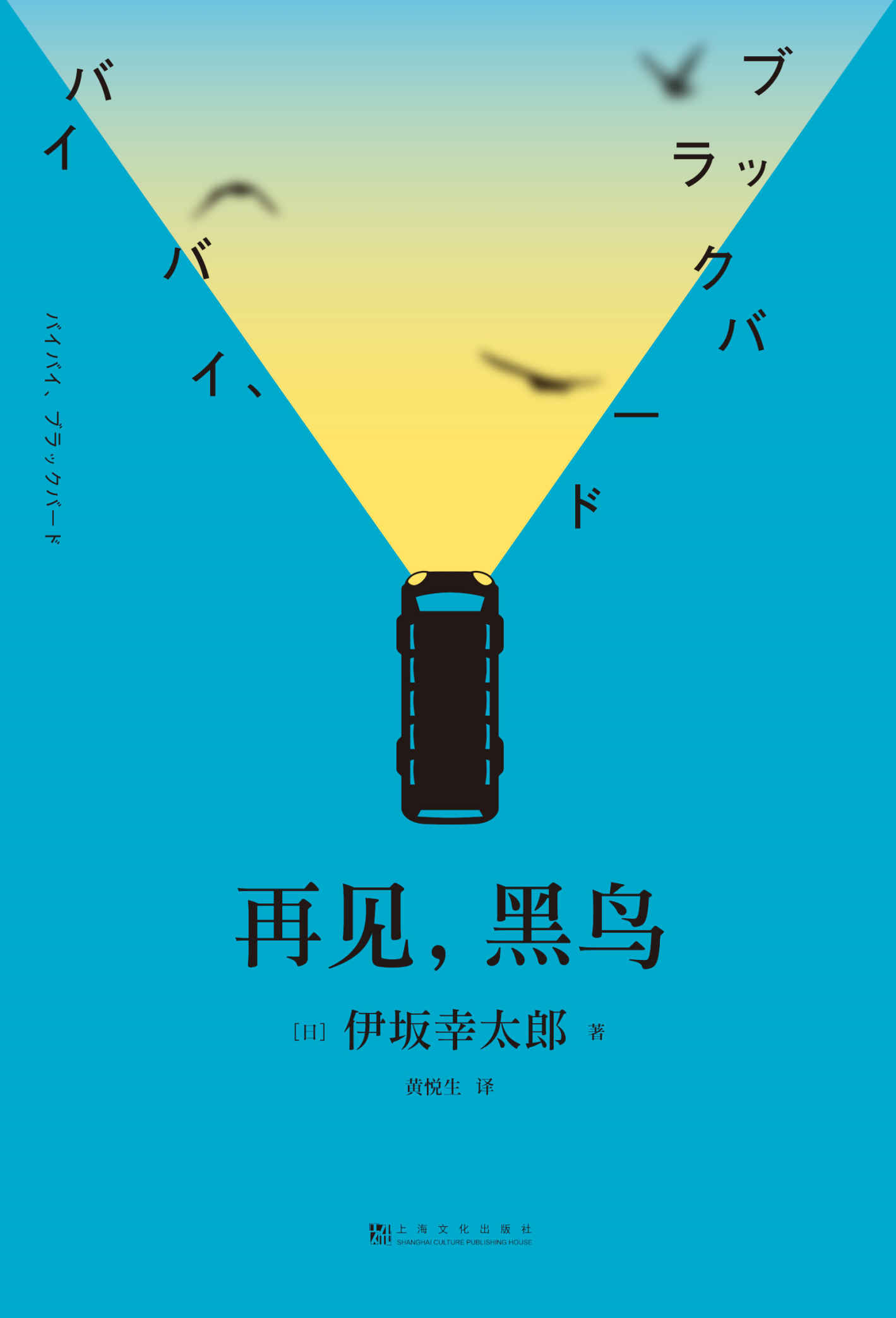 バイバイ、ブラックバード

バイバイ、ブラックバード

再见，黑鸟

[日] 伊坂幸太郎 著

黄悦生 译

上海文化出版社
SHANGHAI CULTURE PUBLISHING HOUSE